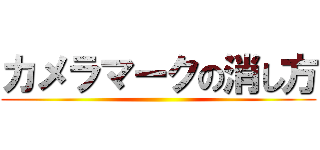 カメラマークの消し方